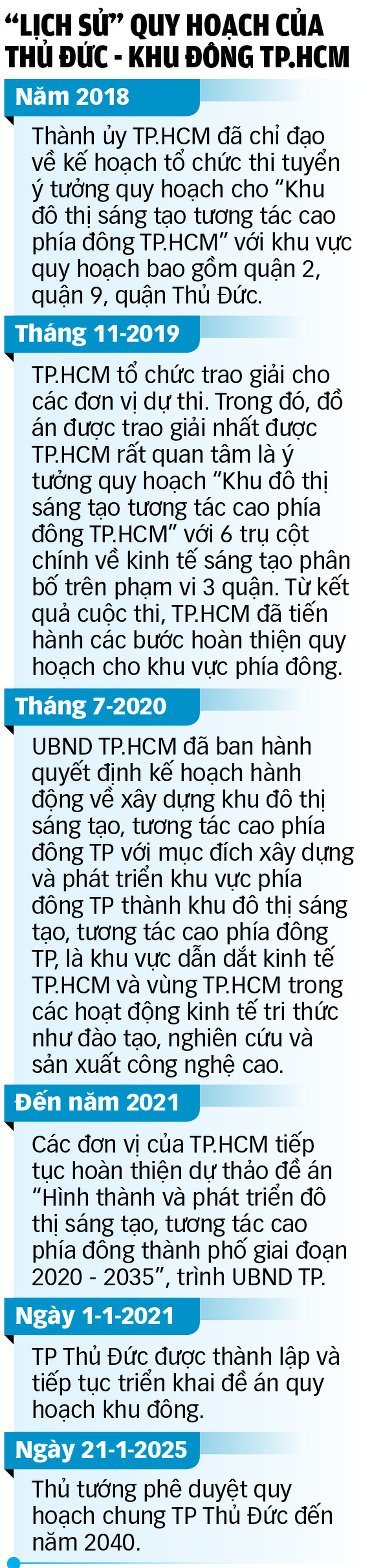 “LỊCH SỬ” QUY HOẠCH CỦA THỦ ĐỨC - KHU ĐÔNG TP.HCM

Năm 2018

Thành ủy TP.HCM đã chỉ đạo về kế hoạch tổ chức thi tuyển ý tưởng quy hoạch cho “Khu đô thị sáng tạo tương tác cao phía đông TP.HCM” với khu vực quy hoạch bao gồm quận 2, quận 9, quận Thủ Đức.

Tháng 11-2019

TP.HCM tổ chức trao giải cho các đơn vị dự thi. Trong đó, đồ án được trao giải nhất được TP.HCM rất quan tâm là ý tưởng quy hoạch “Khu đô thị sáng tạo tương tác cao phía đông TP.HCM” với 6 trụ cột chính về kinh tế sáng tạo phân bố trên phạm vi 3 quận. Từ kết quả cuộc thi, TP.HCM đã tiến hành các bước hoàn thiện quy hoạch cho khu vực phía đông.

Tháng 7-2020

UBND TP.HCM đã ban hành quyết định kế hoạch hành động về xây dựng khu đô thị sáng tạo, tương tác cao phía đông TP với mục đích xây dựng và phát triển khu vực phía đông TP thành khu đô thị sáng tạo, tương tác cao phía đông TP, là khu vực dẫn dắt kinh tế TP.HCM và vùng TP.HCM trong các hoạt động kinh tế tri thức như đào tạo, nghiên cứu và sản xuất công nghệ cao.

Đến năm 2021

Các đơn vị của TP.HCM tiếp tục hoàn thiện dự thảo đề án “Hình thành và phát triển đô thị sáng tạo, tương tác cao phía đông thành phố giai đoạn 2020 - 2035”, trình UBND TP.

Ngày 1-1-2021

TP Thủ Đức được thành lập và tiếp tục triển khai đề án quy hoạch khu đông.

Ngày 21-1-2025

Thủ tướng phê duyệt quy hoạch chung TP Thủ Đức đến năm 2040.